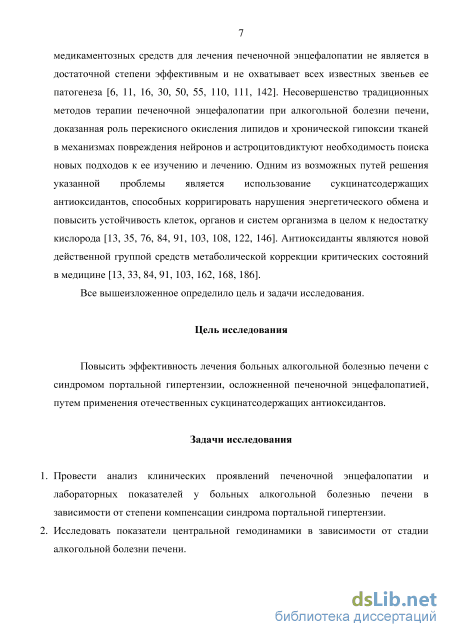 7

медикаментозных средств для лечения печеночной энцефалопатии не является в достаточной степени эффективным и не охватывает всех известных звеньев ее патогенеза [6, 11, 16, 30, 50, 55, 110, 111, 142]. Несовершенство традиционных методов терапии печеночной энцефалопатии при алкогольной болезни печени, доказанная роль перекисного окисления липидов и хронической гипоксии тканей в механизмах повреждения нейронов и астроцитовдиктуют необходимость поиска новых подходов к ее изучению и лечению. Одним из возможных путей решения указанной проблемы является использование сукцинатсодержащих антиоксидантов, способных корригировать нарушения энергетического обмена и повысить устойчивость клеток, органов и систем организма в целом к недостатку кислорода [13, 35, 76, 84, 91, 103, 108, 122, 146]. Антиоксиданты являются новой действенной группой средств метаболической коррекции критических состояний в медицине [13, 33, 84, 91, 103, 162, 168, 186].

Все вышеизложенное определило цель и задачи исследования.

Цель исследования

Повысить эффективность лечения больных алкогольной болезнью печени с синдромом портальной гипертензии, осложненной печеночной энцефалопатией, путем применения отечественных сукцинатсодержащих антиоксидантов.

Задачи исследования

1. Провести анализ клинических проявлений печеночной энцефалопатии и лабораторных показателей у больных алкогольной болезнью печени в зависимости от степени компенсации синдрома портальной гипертензии.
2. Исследовать показатели центральной гемодинамики в зависимости от стадии алкогольной болезни печени.

dsLib.net
библиотека диссертаций